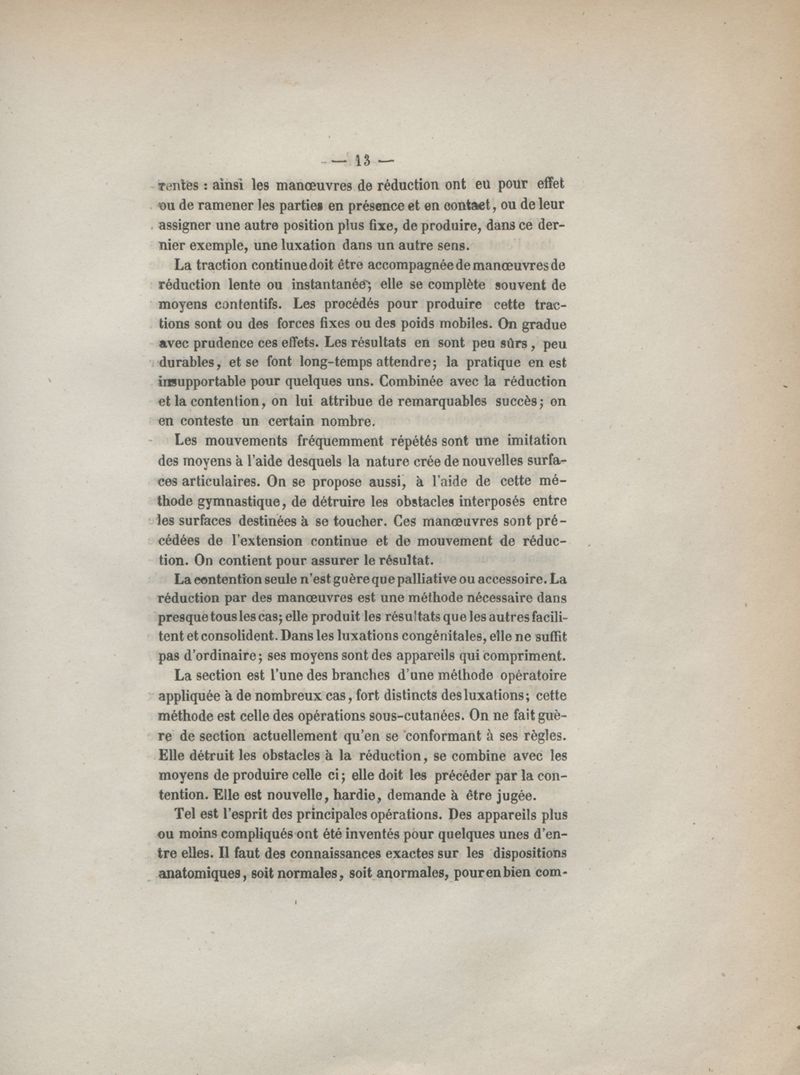 — 13 —

rentes : ainsi les manœuvres de réduction ont eu pour effet ou de ramener les parties en présence et en contact, ou de leur assigner une autre position plus fixe, de produire, dans ce dernier exemple, une luxation dans un autre sens.

La traction continue doit être accompagnée de manœuvres de réduction lente ou instantanée; elle se complète souvent de moyens contentifs. Les procédés pour produire cette tractions sont ou des forces fixes ou des poids mobiles. On gradue avec prudence ces effets. Les résultats en sont peu sûrs, peu durables, et se font long-temps attendre; la pratique en est insupportable pour quelques uns. Combinée avec la réduction et la contention, on lui attribue de remarquables succès; on en conteste un certain nombre.

Les mouvements fréquemment répétés sont une imitation des moyens à l'aide desquels la nature crée de nouvelles surfaces articulaires. On se propose aussi, à l'aide de cette méthode gymnastique, de détruire les obstacles interposés entre les surfaces destinées à se toucher. Ces manœuvres sont précédées de l'extension continue et de mouvement de réduction. On contient pour assurer le résultat.

La contention seule n'est guère que palliative ou accessoire. La réduction par des manœuvres est une méthode nécessaire dans presque tous les cas; elle produit les résultats que les autres facilitent et consolident. Dans les luxations congénitales, elle ne suffit pas d'ordinaire; ses moyens sont des appareils qui compriment.

La section est l'une des branches d'une méthode opératoire appliquée à de nombreux cas, fort distincts des luxations; cette méthode est celle des opérations sous-cutanées. On ne fait guère de section actuellement qu'en se conformant à ses règles. Elle détruit les obstacles à la réduction, se combine avec les moyens de produire celle ci; elle doit les précéder par la contention. Elle est nouvelle, hardie, demande à être jugée.

Tel est l'esprit des principales opérations. Des appareils plus ou moins compliqués ont été inventés pour quelques unes d'entre elles. Il faut des connaissances exactes sur les dispositions anatomiques, soit normales, soit anormales, pour en bien com-